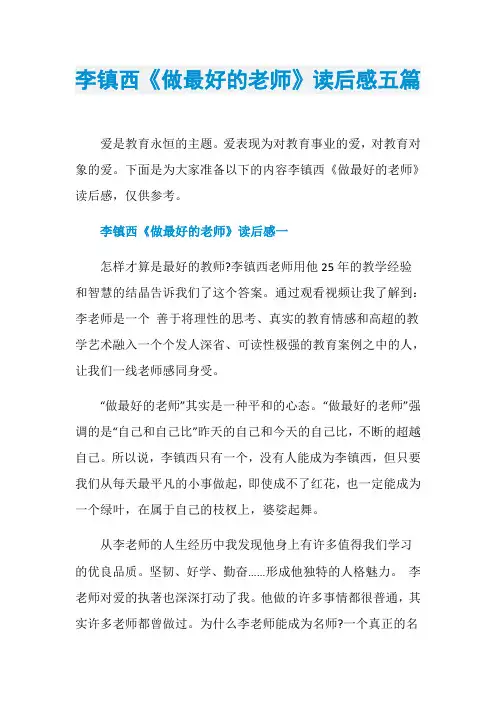 李镇西《做最好的老师》读后感五篇

爱是教育永恒的主题。爱表现为对教育事业的爱，对教育对象的爱。下面是为大家准备以下的内容李镇西《做最好的老师》读后感，仅供参考。

李镇西《做最好的老师》读后感一

怎样才算是最好的教师?李镇西老师用他25年的教学经验和智慧的结晶告诉我们了这个答案。通过观看视频让我了解到：李老师是一个 善于将理性的思考、真实的教育情感和高超的教学艺术融入一个个发人深省、可读性极强的教育案例之中的人，让我们一线老师感同身受。

“做最好的老师”其实是一种平和的心态。“做最好的老师”强调的是“自己和自己比”昨天的自己和今天的自己比，不断的超越自己。所以说，李镇西只有一个，没有人能成为李镇西，但只要我们从每天最平凡的小事做起，即使成不了红花，也一定能成为一个绿叶，在属于自己的枝杈上，婆娑起舞。

从李老师的人生经历中我发现他身上有许多值得我们学习的优良品质。坚韧、好学、勤奋……形成他独特的人格魅力。 李老师对爱的执著也深深打动了我。他做的许多事情都很普通，其实许多老师都曾做过。为什么李老师能成为名师?一个真正的名